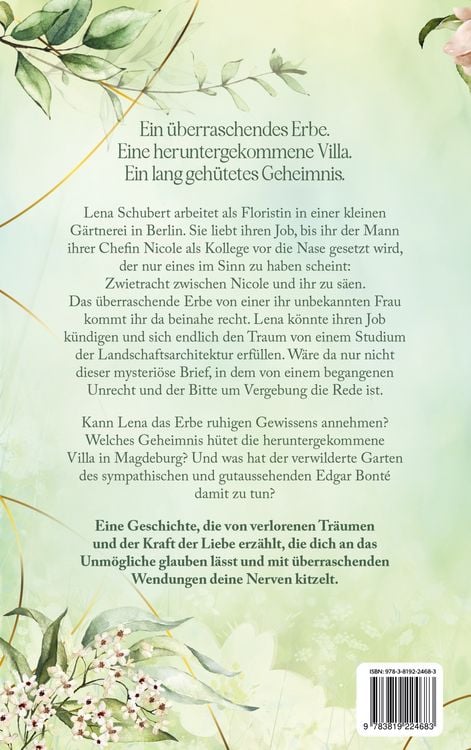 Ein überraschendes Erbe.
Eine heruntergekommene Villa.
Ein lang gehütetes Geheimnis.

Lena Schubert arbeitet als Floristin in einer kleinen Gärtnerei in Berlin. Sie liebt ihren Job, bis ihr der Mann ihrer Chefin Nicole als Kollege vor die Nase gesetzt wird, der nur eines im Sinn zu haben scheint: Zwietracht zwischen Nicole und ihr zu säen. Das überraschende Erbe von einer ihr unbekannten Frau kommt ihr da beinahe recht. Lena könnte ihren Job kündigen und sich endlich den Traum von einem Studium der Landschaftsarchitektur erfüllen. Wäre da nur nicht dieser mysteriöse Brief, in dem von einem begangenen Unrecht und der Bitte um Vergebung die Rede ist.

Kann Lena das Erbe ruhigen Gewissens annehmen? Welches Geheimnis hütet die heruntergekommene Villa in Magdeburg? Und was hat der verwilderte Garten des sympathischen und gutaussehenden Edgar Bonté damit zu tun?

Eine Geschichte, die von verlorenen Träumen und der Kraft der Liebe erzählt, die dich an das Unmögliche glauben lässt und mit überraschenden Wendungen deine Nerven kitzelt.

ISBN: 978-3-8192-2468-3

9 783819 224683